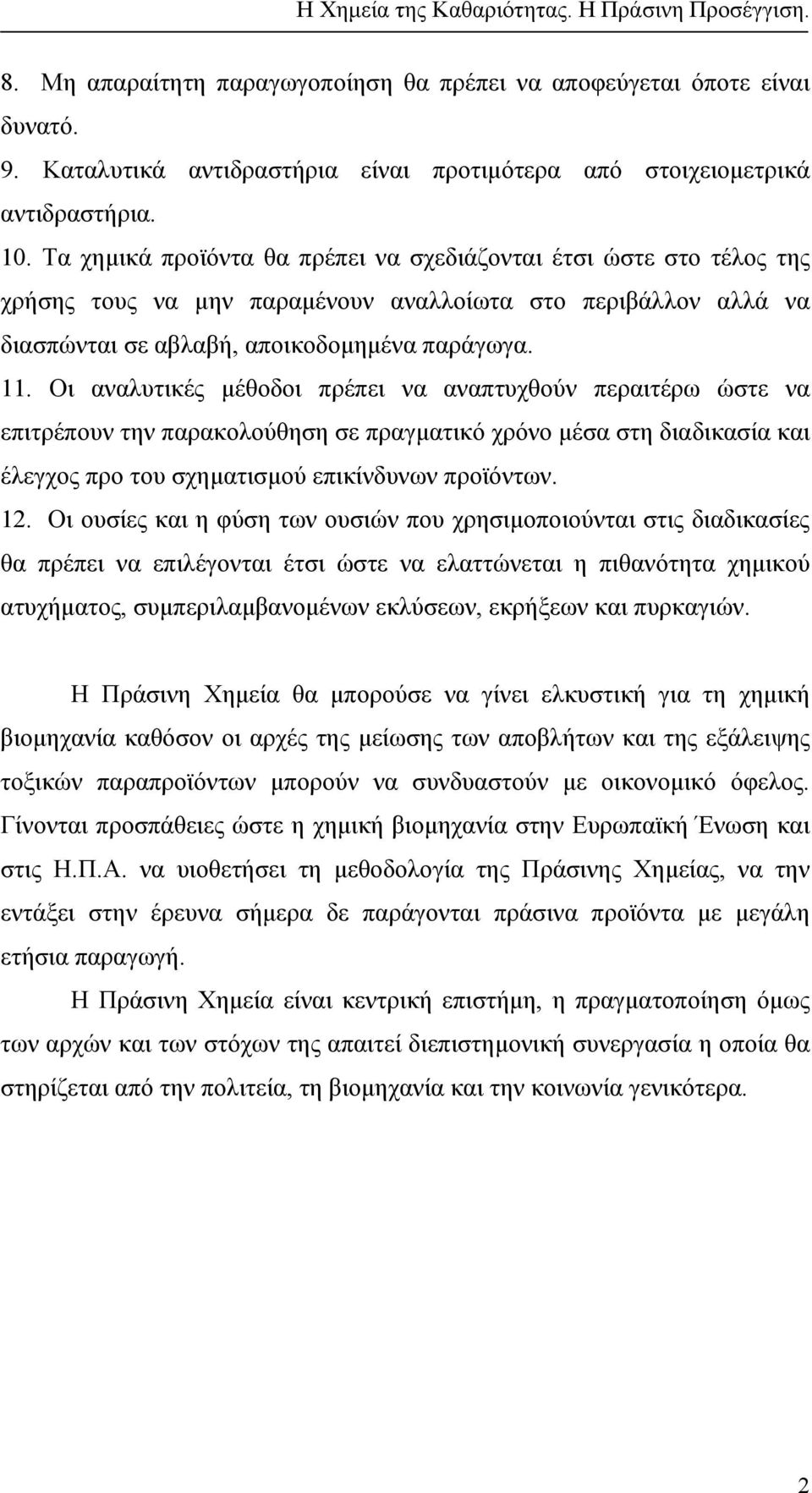 Η Χημεία της Καθαριότητας. Η Πράσινη Προσέγγιση.

8. Μη απαραίτητη παραγωγοποίηση θα πρέπει να αποφεύγεται όποτε είναι δυνατό.

9. Καταλυτικά αντιδραστήρια είναι προτιμότερα από στοιχειομετρικά αντιδραστήρια.

10. Τα χημικά προϊόντα θα πρέπει να σχεδιάζονται έτσι ώστε στο τέλος της χρήσης τους να μην παραμένουν αναλλοίωτα στο περιβάλλον αλλά να διασπώνται σε αβλαβή, αποικοδομημένα παράγωγα.

11. Οι αναλυτικές μέθοδοι πρέπει να αναπτυχθούν περαιτέρω ώστε να επιτρέπουν την παρακολούθηση σε πραγματικό χρόνο μέσα στη διαδικασία και έλεγχος προ του σχηματισμού επικίνδυνων προϊόντων.

12. Οι ουσίες και η φύση των ουσιών που χρησιμοποιούνται στις διαδικασίες θα πρέπει να επιλέγονται έτσι ώστε να ελαττώνεται η πιθανότητα χημικού ατυχήματος, συμπεριλαμβανομένων εκλύσεων, εκρήξεων και πυρκαγιών.

Η Πράσινη Χημεία θα μπορούσε να γίνει ελκυστική για τη χημική βιομηχανία καθόσον οι αρχές της μείωσης των αποβλήτων και της εξάλειψης τοξικών παραπροϊόντων μπορούν να συνδυαστούν με οικονομικό όφελος. Γίνονται προσπάθειες ώστε η χημική βιομηχανία στην Ευρωπαϊκή Ένωση και στις Η.Π.Α. να υιοθετήσει τη μεθοδολογία της Πράσινης Χημείας, να την εντάξει στην έρευνα σήμερα δε παράγονται πράσινα προϊόντα με μεγάλη ετήσια παραγωγή.

Η Πράσινη Χημεία είναι κεντρική επιστήμη, η πραγματοποίηση όμως των αρχών και των στόχων της απαιτεί διεπιστημονική συνεργασία η οποία θα στηρίζεται από την πολιτεία, τη βιομηχανία και την κοινωνία γενικότερα.

2